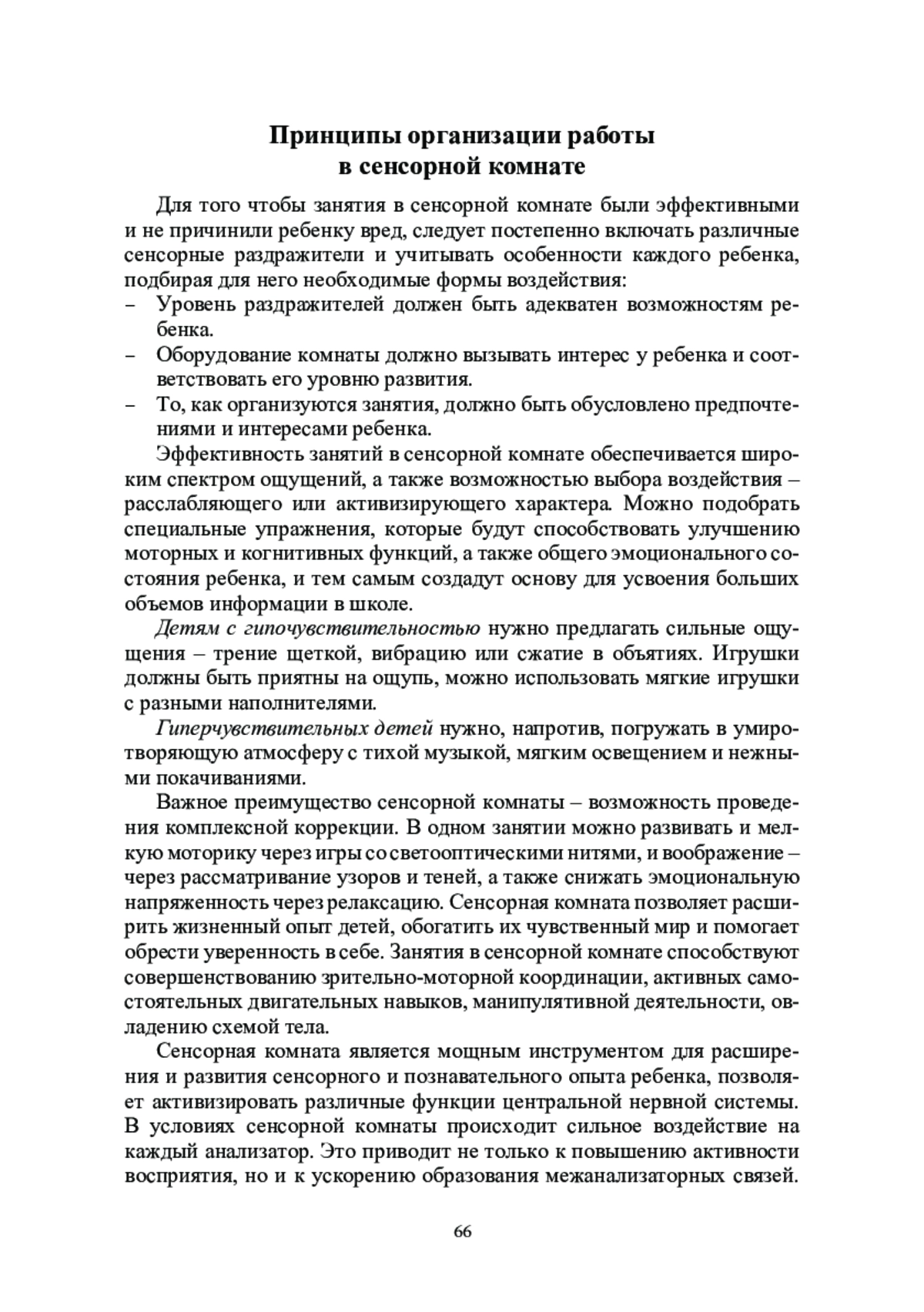 Принципы организации работы в сенсорной комнате

Для того чтобы занятия в сенсорной комнате были эффективными и не причинили ребенку вред, следует постепенно включать различные сенсорные раздражители и учитывать особенности каждого ребенка, подбирая для него необходимые формы воздействия:
– Уровень раздражителей должен быть адекватен возможностям ребенка.
– Оборудование комнаты должно вызывать интерес у ребенка и соответствовать его уровню развития.
– То, как организуются занятия, должно быть обусловлено предпочтениями и интересами ребенка.

Эффективность занятий в сенсорной комнате обеспечивается широким спектром ощущений, а также возможностью выбора воздействия – расслабляющего или активизирующего характера. Можно подобрать специальные упражнения, которые будут способствовать улучшению моторных и когнитивных функций, а также общего эмоционального состояния ребенка, и тем самым создадут основу для усвоения больших объемов информации в школе.

Детям с гипочувствительностью нужно предлагать сильные ощущения – трение щеткой, вибрацию или сжатие в объятиях. Игрушки должны быть приятны на ощупь, можно использовать мягкие игрушки с разными наполнителями.

Гиперчувствительных детей нужно, напротив, погружать в умиротворяющую атмосферу с тихой музыкой, мягким освещением и нежными покачиваниями.

Важное преимущество сенсорной комнаты – возможность проведения комплексной коррекции. В одном занятии можно развивать и мелкую моторику через игры со светооптическими нитями, и воображение – через рассматривание узоров и теней, а также снижать эмоциональную напряженность через релаксацию. Сенсорная комната позволяет расширить жизненный опыт детей, обогатить их чувственный мир и помогает обрести уверенность в себе. Занятия в сенсорной комнате способствуют совершенствованию зрительно-моторной координации, активных самостоятельных двигательных навыков, манипулятивной деятельности, овладению схемой тела.

Сенсорная комната является мощным инструментом для расширения и развития сенсорного и познавательного опыта ребенка, позволяет активизировать различные функции центральной нервной системы. В условиях сенсорной комнаты происходит сильное воздействие на каждый анализатор. Это приводит не только к повышению активности восприятия, но и к ускорению образования межанализаторных связей.

66